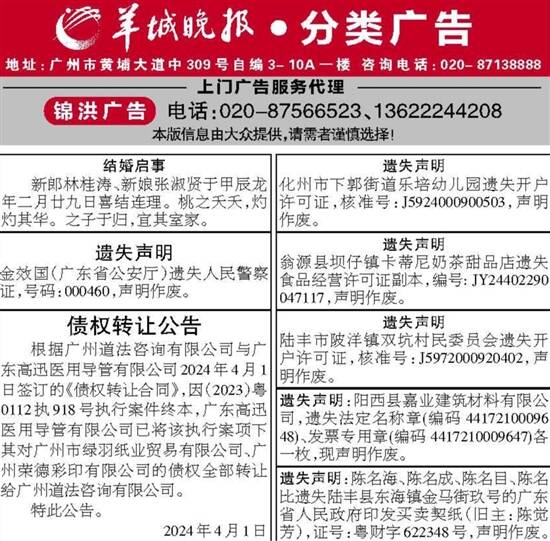 羊城晚报•分类广告

地址：广州市黄埔大道中309号自编3-10A一楼 咨询电话：020-87138888

上门广告服务代理

锦洪广告 电话：020-87566523、13622244208

本版信息由大众提供，请需者谨慎选择！

结婚启事

新郎林桂涛、新娘张淑贤于甲辰龙年二月廿九日喜结连理。桃之夭夭，灼灼其华。之子于归，宜其室家。

遗失声明

金效国（广东省公安厅）遗失人民警察证，号码：000460，声明作废。

债权转让公告

根据广州道法咨询有限公司与广东高迅医用导管有限公司2024年4月1日签订的《债权转让合同》，因（2023）粤0112执918号执行案件终本，广东高迅医用导管有限公司已将该执行案项下其对广州市绿羽纸业贸易有限公司、广州荣德彩印有限公司的债权全部转让给广州道法咨询有限公司。

特此公告。

2024年4月1日

遗失声明

化州市下郭街道乐培幼儿园遗失开户许可证，核准号：J5924000900503，声明作废。

遗失声明

翁源县坝仔镇卡蒂尼奶茶甜品店遗失食品经营许可证副本，编号：JY24402290047117，声明作废。

遗失声明

陆丰市陂洋镇双坑村民委员会遗失开户许可证，核准号：J5972000920402，声明作废。

遗失声明：阳西县嘉业建筑材料有限公司，遗失法定名称章(编码4417210009648)、发票专用章(编码4417210009647)各一枚，现声明作废。

遗失声明：陈名海、陈名成、陈名目、陈名比遗失陆丰县东海镇金马街玖号的广东省人民政府印发买卖契纸（旧主：陈觉芳），证号：粤财字622348号，声明作废。